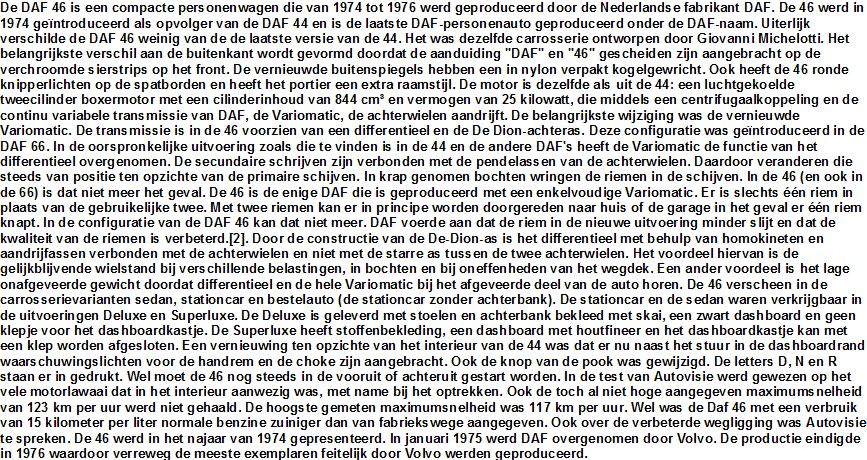 De DAF 46 is een compacte personenwagen die van 1974 tot 1976 werd geproduceerd door de Nederlandse fabrikant DAF. De 46 werd in 1974 geïntroduceerd als opvolger van de DAF 44 en is de laatste DAF-personenauto geproduceerd onder de DAF-naam. Uiterlijk verschilde de DAF 46 weinig van de de laatste versie van de 44. Het was dezelfde carrosserie ontworpen door Giovanni Michelotti. Het belangrijkste verschil aan de buitenkant wordt gevormd doordat de aanduiding "DAF" en "46" gescheiden zijn aangebracht op de verchroomde sierstrips op het front. De vernieuwde buitenspiegels hebben een in nylon verpakt kogelgewricht. Ook heeft de 46 ronde knipperlichten op de spatborden en heeft het portier een extra raamstijl. De motor is dezelfde als uit de 44: een luchtgekoelde tweecilinder boxermotor met een cilinderinhoud van 844 cm³ en vermogen van 25 kilowatt, die middels een centrifugaalkoppeling en de continu variabele transmissie van DAF, de Variomatic, de achterwielen aandrijft. De belangrijkste wijziging was de vernieuwde Variomatic. De transmissie is in de 46 voorzien van een differentieel en de De Dion-achteras. Deze configuratie was geïntroduceerd in de DAF 66. In de oorspronkelijke uitvoering zoals die te vinden is in de 44 en de andere DAF's heeft de Variomatic de functie van het differentieel overgenomen. De secundaire schrijven zijn verbonden met de pendelassen van de achterwielen. Daardoor veranderen die steeds van positie ten opzichte van de primaire schijven. In krap genomen bochten wringen de riemen in de schijven. In de 46 (en ook in de 66) is dat niet meer het geval. De 46 is de enige DAF die is geproduceerd met een enkelvoudige Variomatic. Er is slechts één riem in plaats van de gebruikelijke twee. Met twee riemen kan er in principe worden doorgereden naar huis of de garage in het geval er één riem knapt. In de configuratie van de DAF 46 kan dat niet meer. DAF voerde aan dat de riem in de nieuwe uitvoering minder slijt en dat de kwaliteit van de riemen is verbeterd.[2]. Door de constructie van de De-Dion-as is het differentieel met behulp van homokineten en aandrijfassen verbonden met de achterwielen en niet met de starre as tussen de twee achterwielen. Het voordeel hiervan is de gelijkblijvende wielstand bij verschillende belastingen, in bochten en bij oneffenheden van het wegdek. Een ander voordeel is het lage onafgeveerde gewicht doordat differentieel en de hele Variomatic bij het afgeveerde deel van de auto horen. De 46 verscheen in de carrosserievarianten sedan, stationcar en bestelauto (de stationcar zonder achterbank). De stationcar en de sedan waren verkrijgbaar in de uitvoeringen Deluxe en Superluxe. De Deluxe is geleverd met stoelen en achterbank bekleed met skai, een zwart dashboard en geen klepje voor het dashboardkastje. De Superluxe heeft stoffenbekleding, een dashboard met houtfineer en het dashboardkastje kan met een klep worden afgesloten. Een vernieuwing ten opzichte van het interieur van de 44 was dat er nu naast het stuur in de dashboardrand waarschuwingslichten voor de handrem en de choke zijn aangebracht. Ook de knop van de pook was gewijzigd. De letters D, N en R staan er in gedrukt. Wel moet de 46 nog steeds in de vooruit of achteruit gestart worden. In de test van Autovisie werd gewezen op het vele motorlawaai dat in het interieur aanwezig was, met name bij het optrekken. Ook de toch al niet hoge aangegeven maximumsnelheid van 123 km per uur werd niet gehaald. De hoogste gemeten maximumsnelheid was 117 km per uur. Wel was de Daf 46 met een verbruik van 15 kilometer per liter normale benzine zuiniger dan van fabriekswege aangegeven. Ook over de verbeterde wegligging was Autovisie te spreken. De 46 werd in het najaar van 1974 gepresenteerd. In januari 1975 werd DAF overgenomen door Volvo. De productie eindigde in 1976 waardoor verreweg de meeste exemplaren feitelijk door Volvo werden geproduceerd.